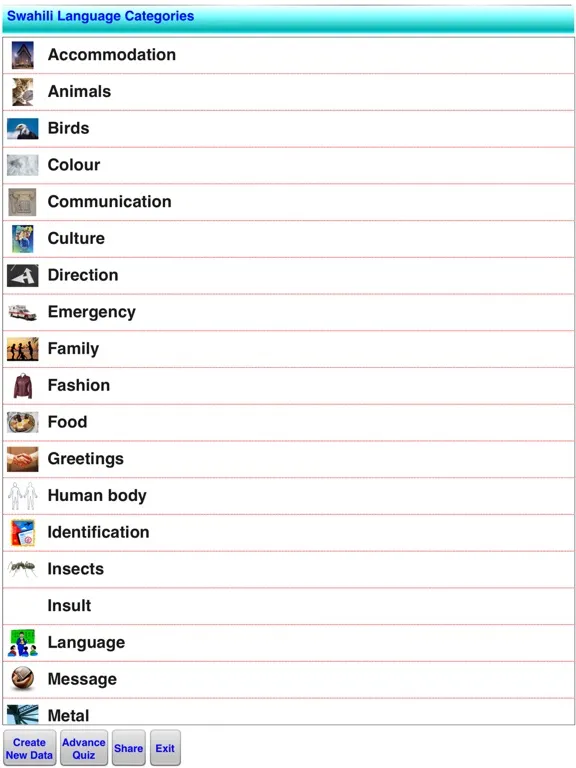 Swahili Language Categories

Accommodation

Animals

Birds

Colour

Communication

Culture

Direction

Emergency

Family

Fashion

Food

Greetings

Human body

Identification

Insects

Insult

Language

Message

Metal

Create New Data

Advance Quiz

Share

Exit